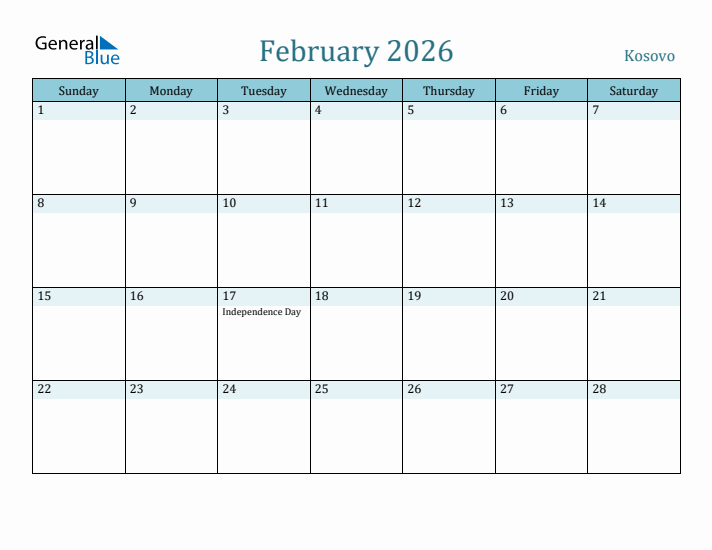 General Blue

February 2026

Kosovo

| Sunday | Monday | Tuesday | Wednesday | Thursday | Friday | Saturday |
|---|---|---|---|---|---|---|
| 1 | 2 | 3 | 4 | 5 | 6 | 7 |
| 8 | 9 | 10 | 11 | 12 | 13 | 14 |
| 15 | 16 | 17 Independence Day | 18 | 19 | 20 | 21 |
| 22 | 23 | 24 | 25 | 26 | 27 | 28 |